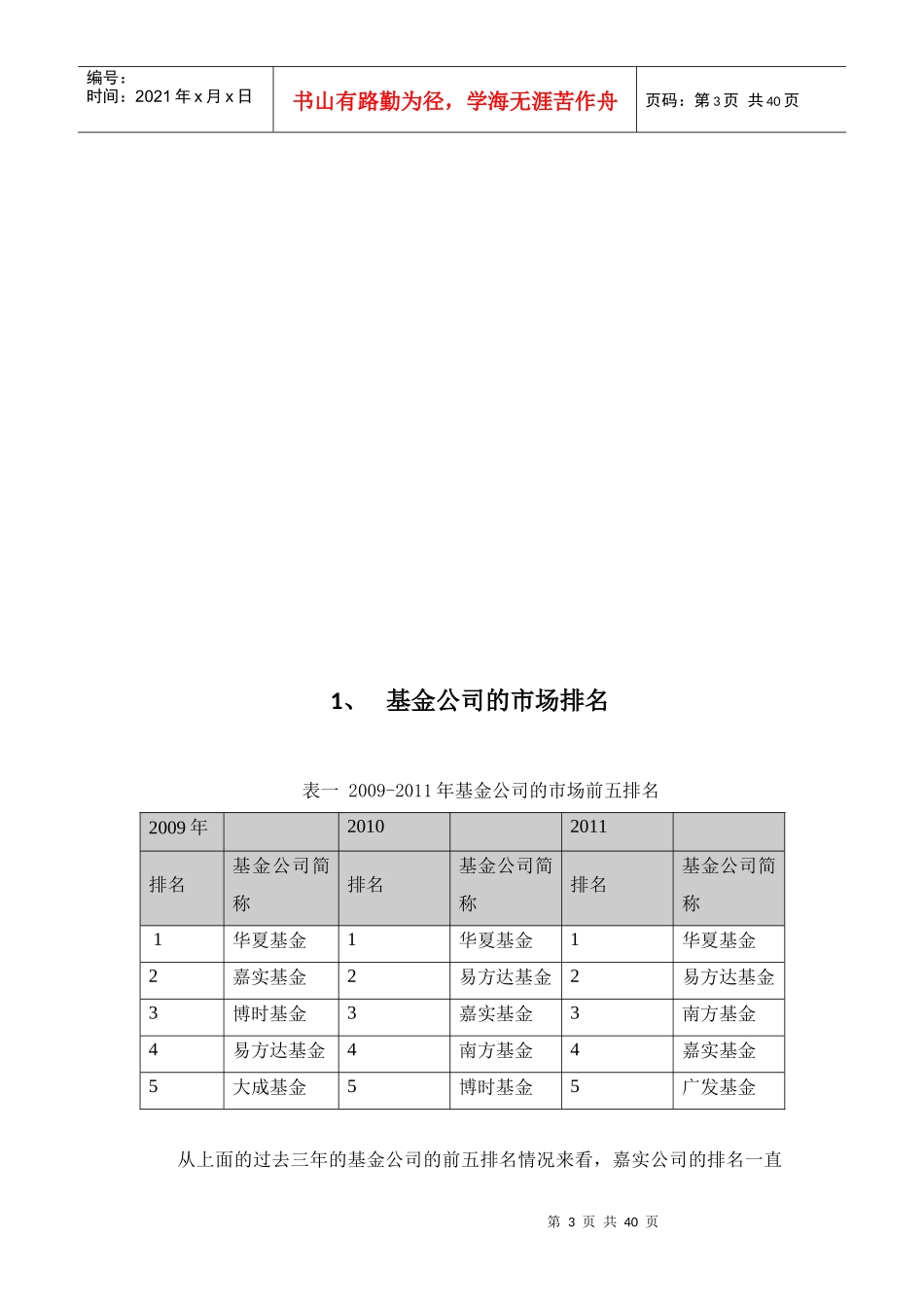 编号：
时间：2021 年 x 月 x 日

书山有路勤为径，学海无涯苦作舟

页码：第 3 页 共 40 页

1、 基金公司的市场排名

表一 2009-2011 年基金公司的市场前五排名

| 2009 年 | | 2010 | | 2011 | |
|---|---|---|---|---|---|
| 排名 | 基金公司简称 | 排名 | 基金公司简称 | 排名 | 基金公司简称 |
| 1 | 华夏基金 | 1 | 华夏基金 | 1 | 华夏基金 |
| 2 | 嘉实基金 | 2 | 易方达基金 | 2 | 易方达基金 |
| 3 | 博时基金 | 3 | 嘉实基金 | 3 | 南方基金 |
| 4 | 易方达基金 | 4 | 南方基金 | 4 | 嘉实基金 |
| 5 | 大成基金 | 5 | 博时基金 | 5 | 广发基金 |

从上面的过去三年的基金公司的前五排名情况来看，嘉实公司的排名一直

第 3 页 共 40 页